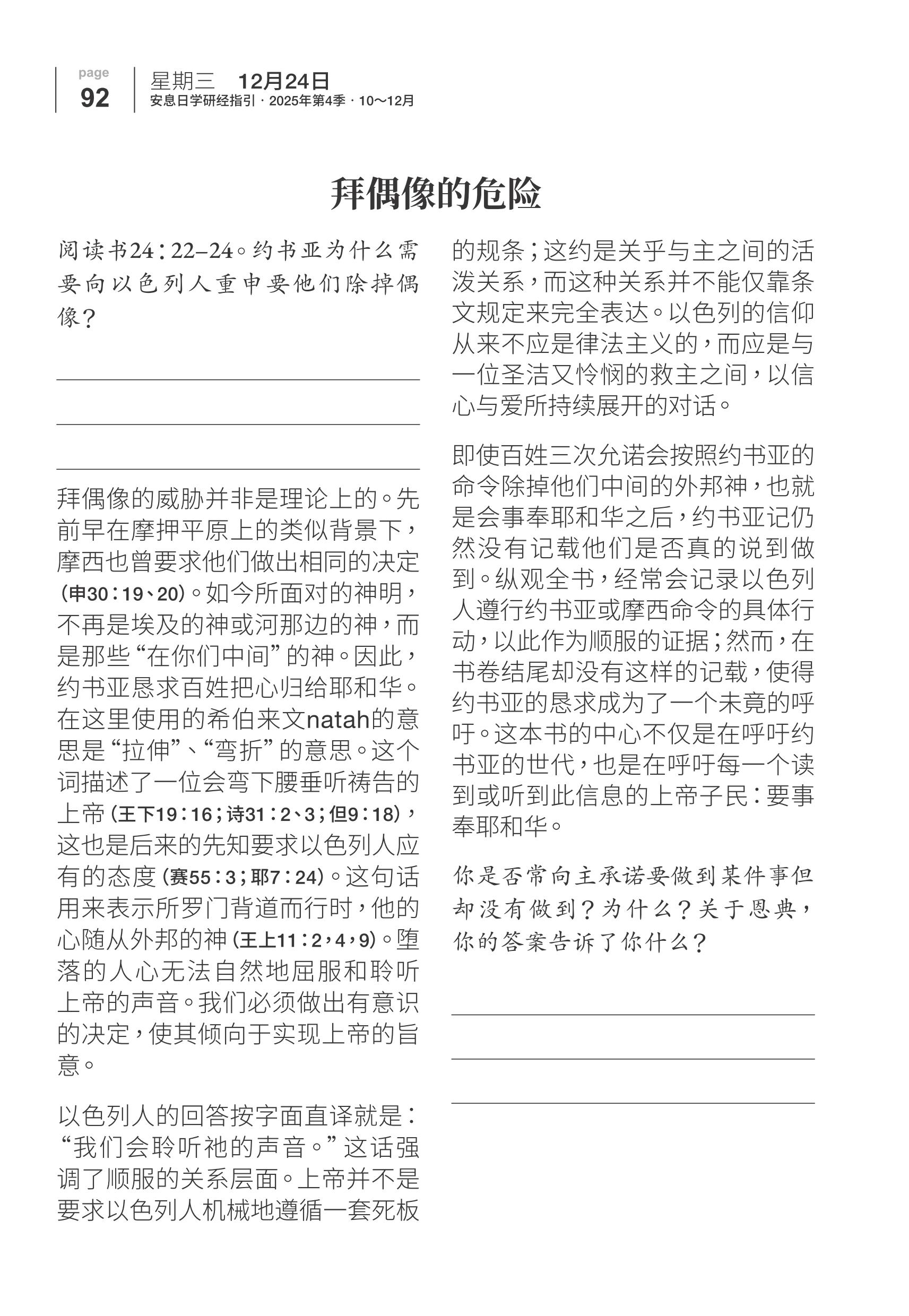 page
92

星期三　12月24日
安息日学研经指引 · 2025年第4季 · 10～12月

拜偶像的危险

阅读书24：22–24。约书亚为什么需要向以色列人重申要他们除掉偶像？

拜偶像的威胁并非是理论上的。先前早在摩押平原上的类似背景下，摩西也曾要求他们做出相同的决定（申30：19、20）。如今所面对的神明，不再是埃及的神或河那边的神，而是那些“在你们中间”的神。因此，约书亚恳求百姓把心归给耶和华。在这里使用的希伯来文natah的意思是“拉伸”、“弯折”的意思。这个词描述了一位会弯下腰垂听祷告的上帝（王下19：16；诗31：2、3；但9：18），这也是后来的先知要求以色列人应有的态度（赛55：3；耶7：24）。这句话用来表示所罗门背道而行时，他的心随从外邦的神（王上11：2，4，9）。堕落的人心无法自然地屈服和聆听上帝的声音。我们必须做出有意识的决定，使其倾向于实现上帝的旨意。

以色列人的回答按字面直译就是：“我们会聆听祂的声音。”这话强调了顺服的关系层面。上帝并不是要求以色列人机械地遵循一套死板的规条；这约是关乎与主之间的活泼关系，而这种关系并不能仅靠条文规定来完全表达。以色列的信仰从来不应是律法主义的，而应是与一位圣洁又怜悯的救主之间，以信心与爱所持续展开的对话。

即使百姓三次允诺会按照约书亚的命令除掉他们中间的外邦神，也就是会事奉耶和华之后，约书亚记仍然没有记载他们是否真的说到做到。纵观全书，经常会记录以色列人遵行约书亚或摩西命令的具体行动，以此作为顺服的证据；然而，在书卷结尾却没有这样的记载，使得约书亚的恳求成为了一个未竟的呼吁。这本书的中心不仅是在呼吁约书亚的世代，也是在呼吁每一个读到或听到此信息的上帝子民：要事奉耶和华。

你是否常向主承诺要做到某件事但却没有做到？为什么？关于恩典，你的答案告诉了你什么？